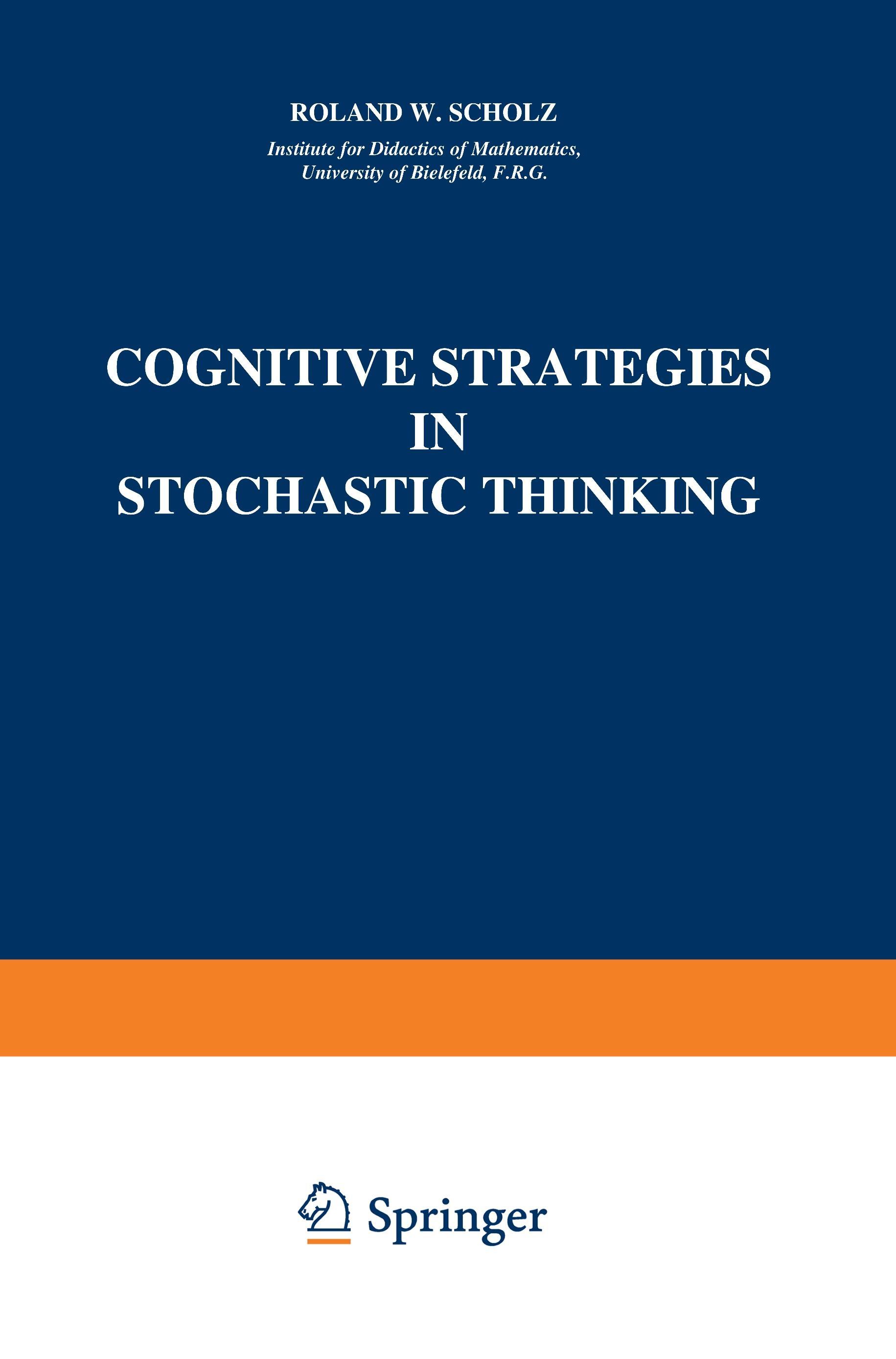 ROLAND W. SCHOLZ

Institute for Didactics of Mathematics, University of Bielefeld, F.R.G.

COGNITIVE STRATEGIES IN STOCHASTIC THINKING

Springer